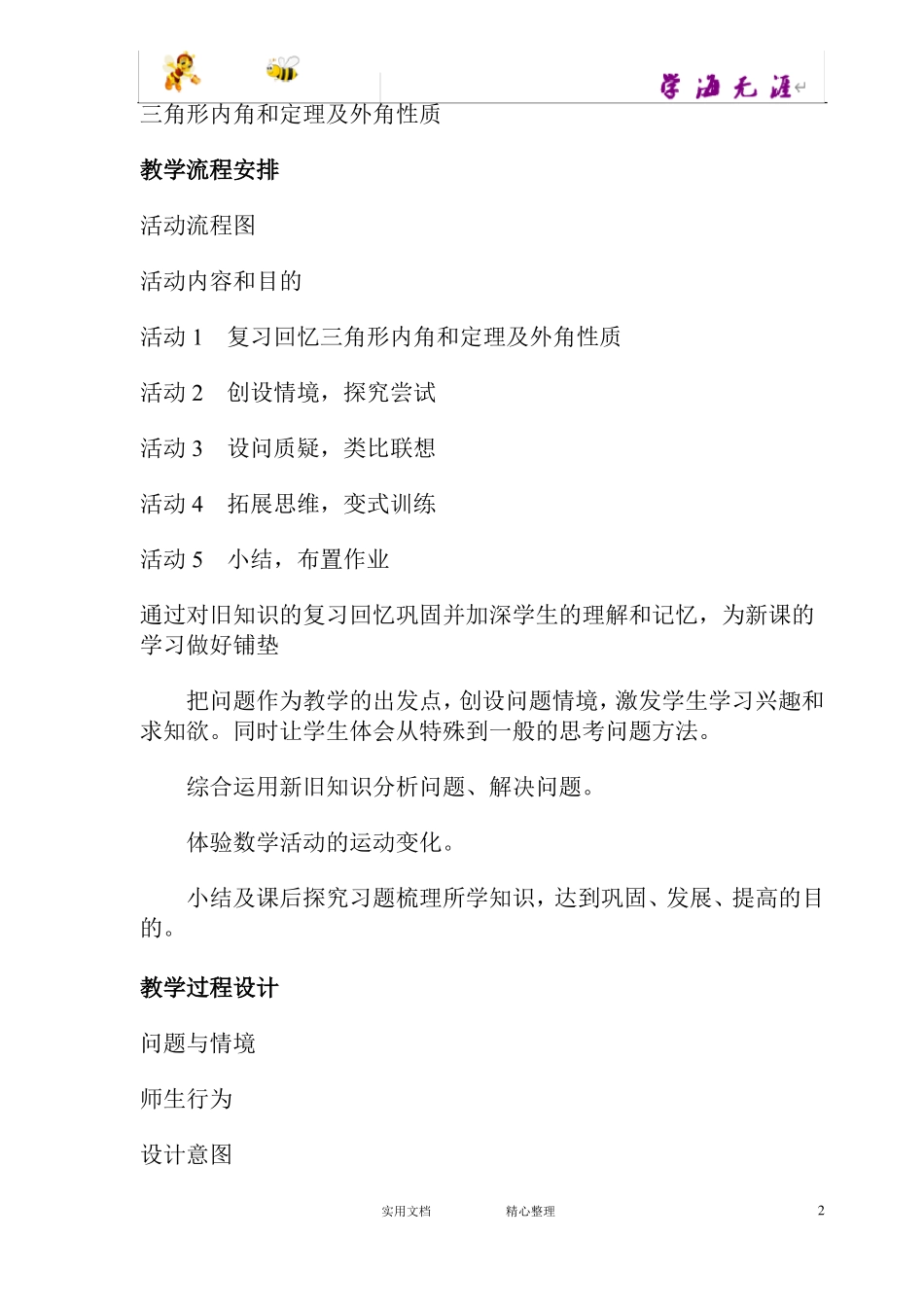 学海无涯

三角形内角和定理及外角性质

教学流程安排

活动流程图

活动内容和目的

活动 1　复习回忆三角形内角和定理及外角性质

活动 2　创设情境，探究尝试

活动 3　设问质疑，类比联想

活动 4　拓展思维，变式训练

活动 5　小结，布置作业

通过对旧知识的复习回忆巩固并加深学生的理解和记忆，为新课的学习做好铺垫

把问题作为教学的出发点，创设问题情境，激发学生学习兴趣和求知欲。同时让学生体会从特殊到一般的思考问题方法。

综合运用新旧知识分析问题、解决问题。

体验数学活动的运动变化。

小结及课后探究习题梳理所学知识，达到巩固、发展、提高的目的。

教学过程设计

问题与情境

师生行为

设计意图

实用文档　　精心整理　　2